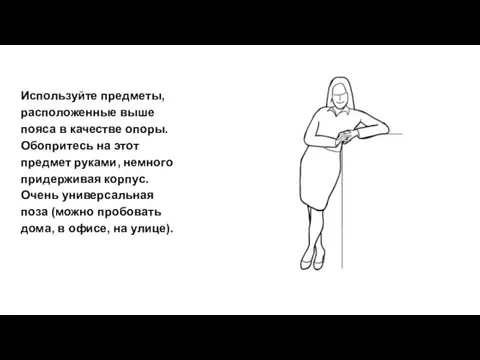 Используйте предметы, расположенные выше пояса в качестве опоры. Обопритесь на этот предмет руками, немного придерживая корпус. Очень универсальная поза (можно пробовать дома, в офисе, на улице).